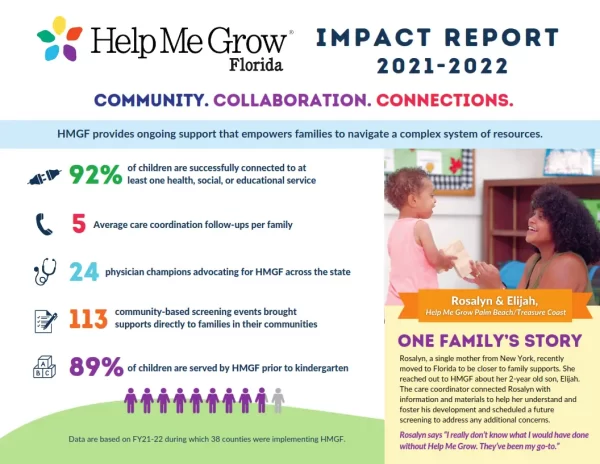 Help Me Grow® Florida

IMPACT REPORT 2021-2022

COMMUNITY. COLLABORATION. CONNECTIONS.

HMGF provides ongoing support that empowers families to navigate a complex system of resources.

92% of children are successfully connected to at least one health, social, or educational service

5 Average care coordination follow-ups per family

24 physician champions advocating for HMGF across the state

113 community-based screening events brought supports directly to families in their communities

89% of children are served by HMGF prior to kindergarten

Data are based on FY21-22 during which 38 counties were implementing HMGF.

Rosalyn & Elijah, Help Me Grow Palm Beach/Treasure Coast

ONE FAMILY'S STORY

Rosalyn, a single mother from New York, recently moved to Florida to be closer to family supports. She reached out to HMGF about her 2-year old son, Elijah. The care coordinator connected Rosalyn with information and materials to help her understand and foster his development and scheduled a future screening to address any additional concerns.

Rosalyn says "I really don't know what I would have done without Help Me Grow. They've been my go-to."